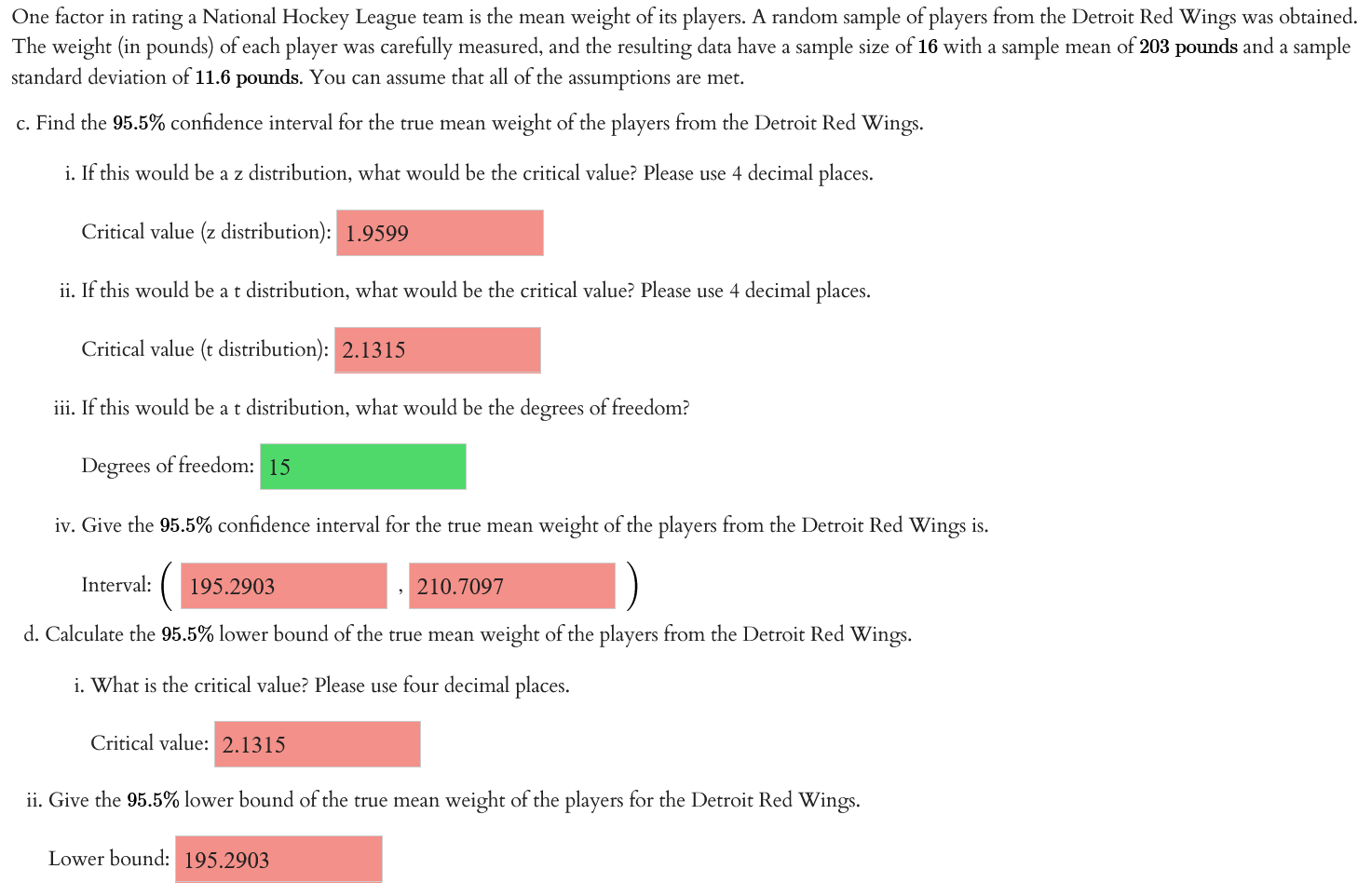 One factor in rating a National Hockey League team is the mean weight of its players. A random sample of players from the Detroit Red Wings was obtained. The weight (in pounds) of each player was carefully measured, and the resulting data have a sample size of 16 with a sample mean of 203 pounds and a sample standard deviation of 11.6 pounds. You can assume that all of the assumptions are met.

c. Find the 95.5% confidence interval for the true mean weight of the players from the Detroit Red Wings.

i. If this would be a z distribution, what would be the critical value? Please use 4 decimal places.

Critical value (z distribution): 1.9599

ii. If this would be a t distribution, what would be the critical value? Please use 4 decimal places.

Critical value (t distribution): 2.1315

iii. If this would be a t distribution, what would be the degrees of freedom?

Degrees of freedom: 15

iv. Give the 95.5% confidence interval for the true mean weight of the players from the Detroit Red Wings is.

Interval: ( 195.2903 , 210.7097 )

d. Calculate the 95.5% lower bound of the true mean weight of the players from the Detroit Red Wings.

i. What is the critical value? Please use four decimal places.

Critical value: 2.1315

ii. Give the 95.5% lower bound of the true mean weight of the players for the Detroit Red Wings.

Lower bound: 195.2903